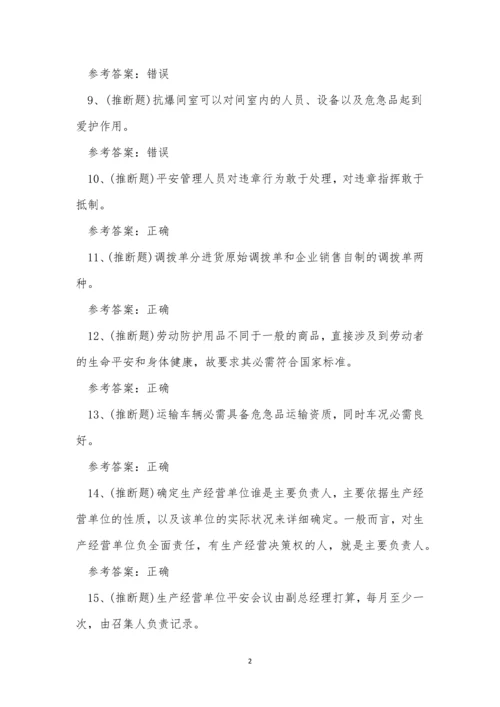 参考答案：错误

9、(推断题)抗爆间室可以对间室内的人员、设备以及危急品起到爱护作用。

参考答案：错误

10、(推断题)平安管理人员对违章行为敢于处理，对违章指挥敢于抵制。

参考答案：正确

11、(推断题)调拨单分进货原始调拨单和企业销售自制的调拨单两种。

参考答案：正确

12、(推断题)劳动防护用品不同于一般的商品，直接涉及到劳动者的生命平安和身体健康，故要求其必需符合国家标准。

参考答案：正确

13、(推断题)运输车辆必需具备危急品运输资质，同时车况必需良好。

参考答案：正确

14、(推断题)确定生产经营单位谁是主要负责人，主要依据生产经营单位的性质，以及该单位的实际状况来详细确定。一般而言，对生产经营单位负全面责任，有生产经营决策权的人，就是主要负责人。

参考答案：正确

15、(推断题)生产经营单位平安会议由副总经理打算，每月至少一次，由召集人负责记录。

2